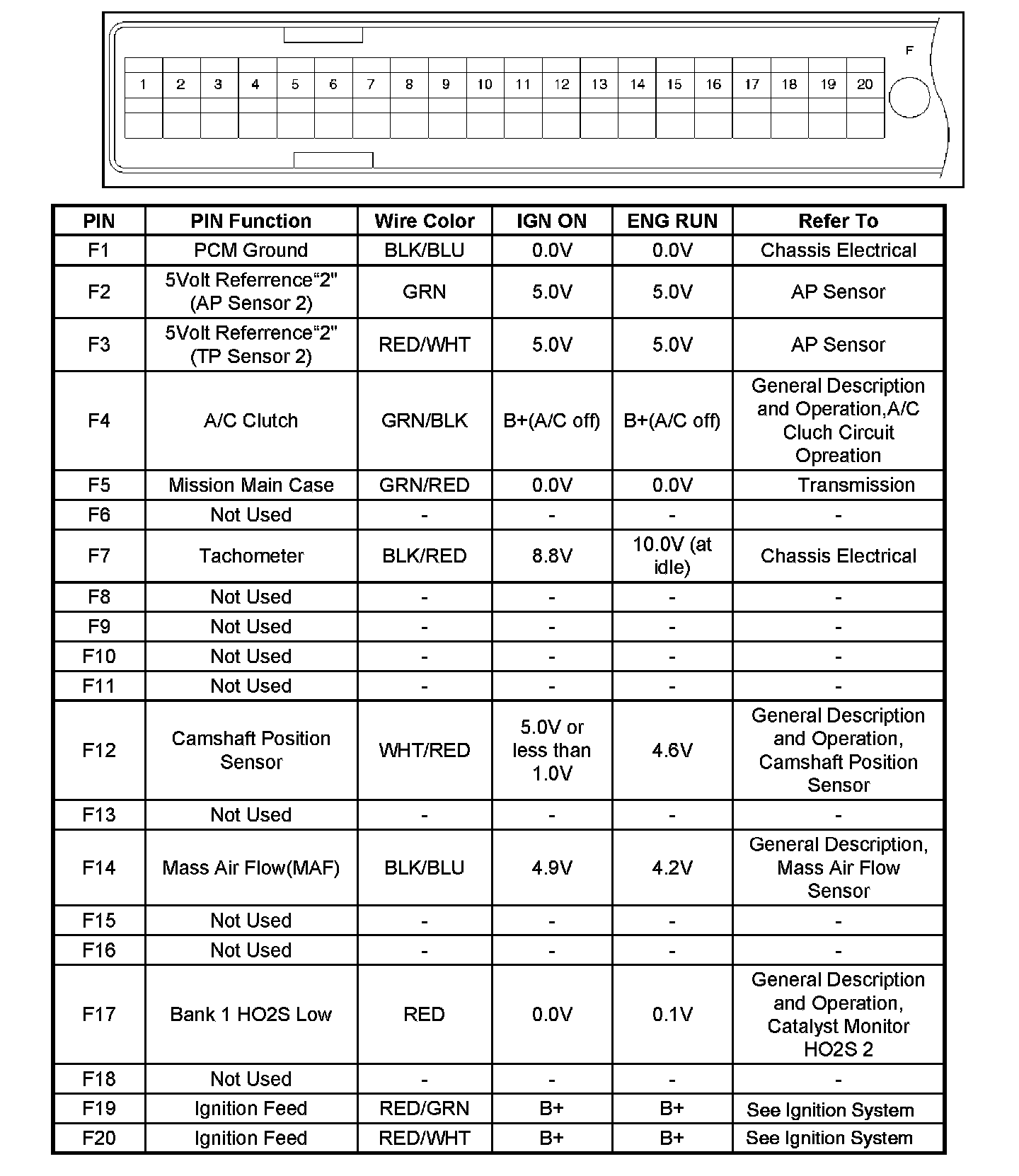 F

1 2 3 4 5 6 7 8 9 10 11 12 13 14 15 16 17 18 19 20

| PIN | PIN Function | Wire Color | IGN ON | ENG RUN | Refer To |
|---|---|---|---|---|---|
| F1 | PCM Ground | BLK/BLU | 0.0V | 0.0V | Chassis Electrical |
| F2 | 5Volt Referrence“2" (AP Sensor 2) | GRN | 5.0V | 5.0V | AP Sensor |
| F3 | 5Volt Referrence“2" (TP Sensor 2) | RED/WHT | 5.0V | 5.0V | AP Sensor |
| F4 | A/C Clutch | GRN/BLK | B+(A/C off) | B+(A/C off) | General Description and Operation,A/C Cluch Circuit Opreation |
| F5 | Mission Main Case | GRN/RED | 0.0V | 0.0V | Transmission |
| F6 | Not Used | - | - | - | - |
| F7 | Tachometer | BLK/RED | 8.8V | 10.0V (at idle) | Chassis Electrical |
| F8 | Not Used | - | - | - | - |
| F9 | Not Used | - | - | - | - |
| F10 | Not Used | - | - | - | - |
| F11 | Not Used | - | - | - | - |
| F12 | Camshaft Position Sensor | WHT/RED | 5.0V or less than 1.0V | 4.6V | General Description and Operation, Camshaft Position Sensor |
| F13 | Not Used | - | - | - | - |
| F14 | Mass Air Flow(MAF) | BLK/BLU | 4.9V | 4.2V | General Description, Mass Air Flow Sensor |
| F15 | Not Used | - | - | - | - |
| F16 | Not Used | - | - | - | - |
| F17 | Bank 1 HO2S Low | RED | 0.0V | 0.1V | General Description and Operation, Catalyst Monitor HO2S 2 |
| F18 | Not Used | - | - | - | - |
| F19 | Ignition Feed | RED/GRN | B+ | B+ | See Ignition System |
| F20 | Ignition Feed | RED/WHT | B+ | B+ | See Ignition System |